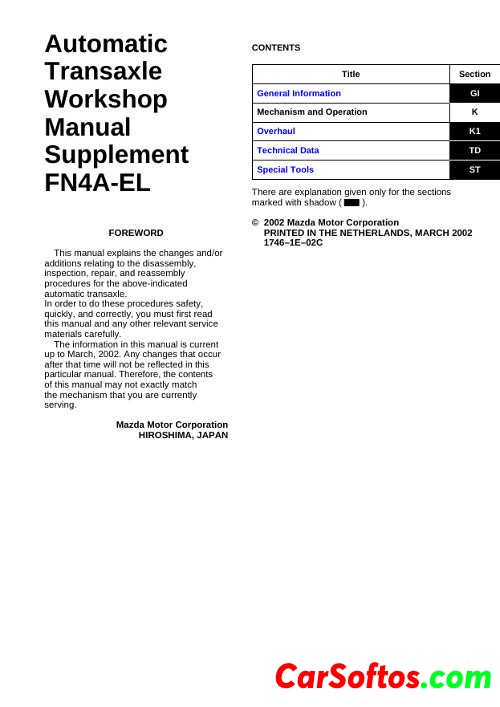 Automatic Transaxle Workshop Manual Supplement FN4A-EL

FOREWORD

This manual explains the changes and/or additions relating to the disassembly, inspection, repair, and reassembly procedures for the above-indicated automatic transaxle.
In order to do these procedures safety, quickly, and correctly, you must first read this manual and any other relevant service materials carefully.

The information in this manual is current up to March, 2002. Any changes that occur after that time will not be reflected in this particular manual. Therefore, the contents of this manual may not exactly match the mechanism that you are currently serving.

Mazda Motor Corporation
HIROSHIMA, JAPAN

CONTENTS

| Title | Section |
|---|---|
| General Information | GI |
| Mechanism and Operation | K |
| Overhaul | K1 |
| Technical Data | TD |
| Special Tools | ST |

There are explanation given only for the sections marked with shadow ( ).

© 2002 Mazda Motor Corporation
PRINTED IN THE NETHERLANDS, MARCH 2002
1746–1E–02C

CarSoftos.com